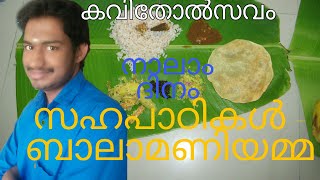 കവിതോൽസവം

നാലാം ദിനം

സഹപാഠികൾ ബാലാമണിയമ്മ